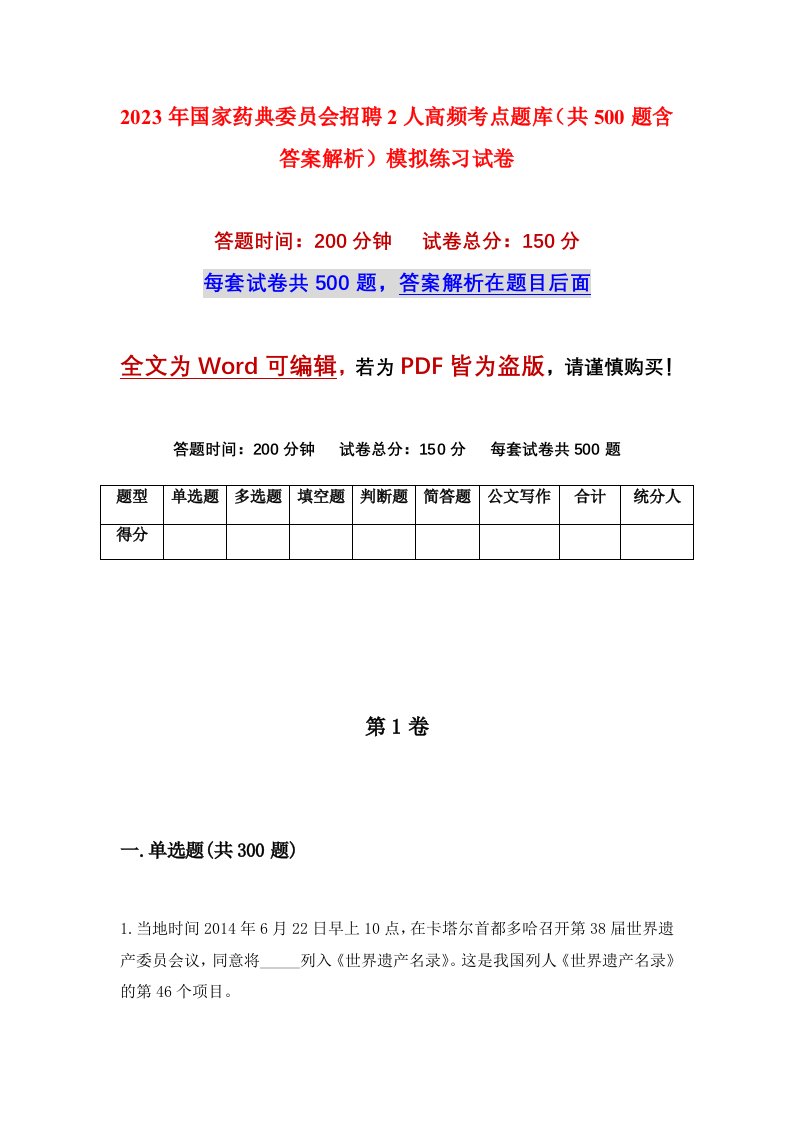 2023年国家药典委员会招聘2人高频考点题库（共500题含答案解析）模拟练习试卷

答题时间：200分钟　　试卷总分：150分

每套试卷共500题，答案解析在题目后面

全文为Word可编辑，若为PDF皆为盗版，请谨慎购买！

答题时间：200分钟　　试卷总分：150分　　每套试卷共500题

| 题型 | 单选题 | 多选题 | 填空题 | 判断题 | 简答题 | 公文写作 | 合计 | 统分人 |
|---|---|---|---|---|---|---|---|---|
| 得分 | | | | | | | | |

第1卷

一.单选题(共300题)

1.当地时间2014年6月22日早上10点，在卡塔尔首都多哈召开第38届世界遗产委员会议，同意将_____列入《世界遗产名录》。这是我国列人《世界遗产名录》的第46个项目。